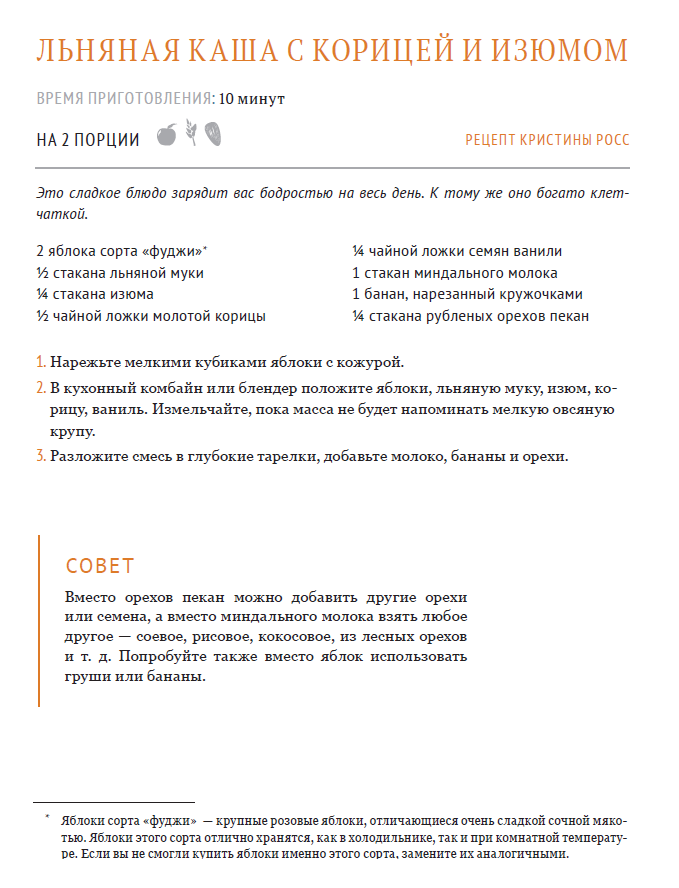 ЛЬНЯНАЯ КАША С КОРИЦЕЙ И ИЗЮМОМ

ВРЕМЯ ПРИГОТОВЛЕНИЯ: 10 минут

НА 2 ПОРЦИИ

РЕЦЕПТ КРИСТИНЫ РОСС

Это сладкое блюдо зарядит вас бодростью на весь день. К тому же оно богато клетчаткой.

2 яблока сорта «фуджи»*
½ стакана льняной муки
¼ стакана изюма
½ чайной ложки молотой корицы

¼ чайной ложки семян ванили
1 стакан миндального молока
1 банан, нарезанный кружочками
¼ стакана рубленых орехов пекан

1. Нарежьте мелкими кубиками яблоки с кожурой.
2. В кухонный комбайн или блендер положите яблоки, льняную муку, изюм, корицу, ваниль. Измельчайте, пока масса не будет напоминать мелкую овсяную крупу.
3. Разложите смесь в глубокие тарелки, добавьте молоко, бананы и орехи.

СОВЕТ

Вместо орехов пекан можно добавить другие орехи или семена, а вместо миндального молока взять любое другое — соевое, рисовое, кокосовое, из лесных орехов и т. д. Попробуйте также вместо яблок использовать груши или бананы.

* Яблоки сорта «фуджи» — крупные розовые яблоки, отличающиеся очень сладкой сочной мякотью. Яблоки этого сорта отлично хранятся, как в холодильнике, так и при комнатной температуре. Если вы не смогли купить яблоки именно этого сорта, замените их аналогичными.